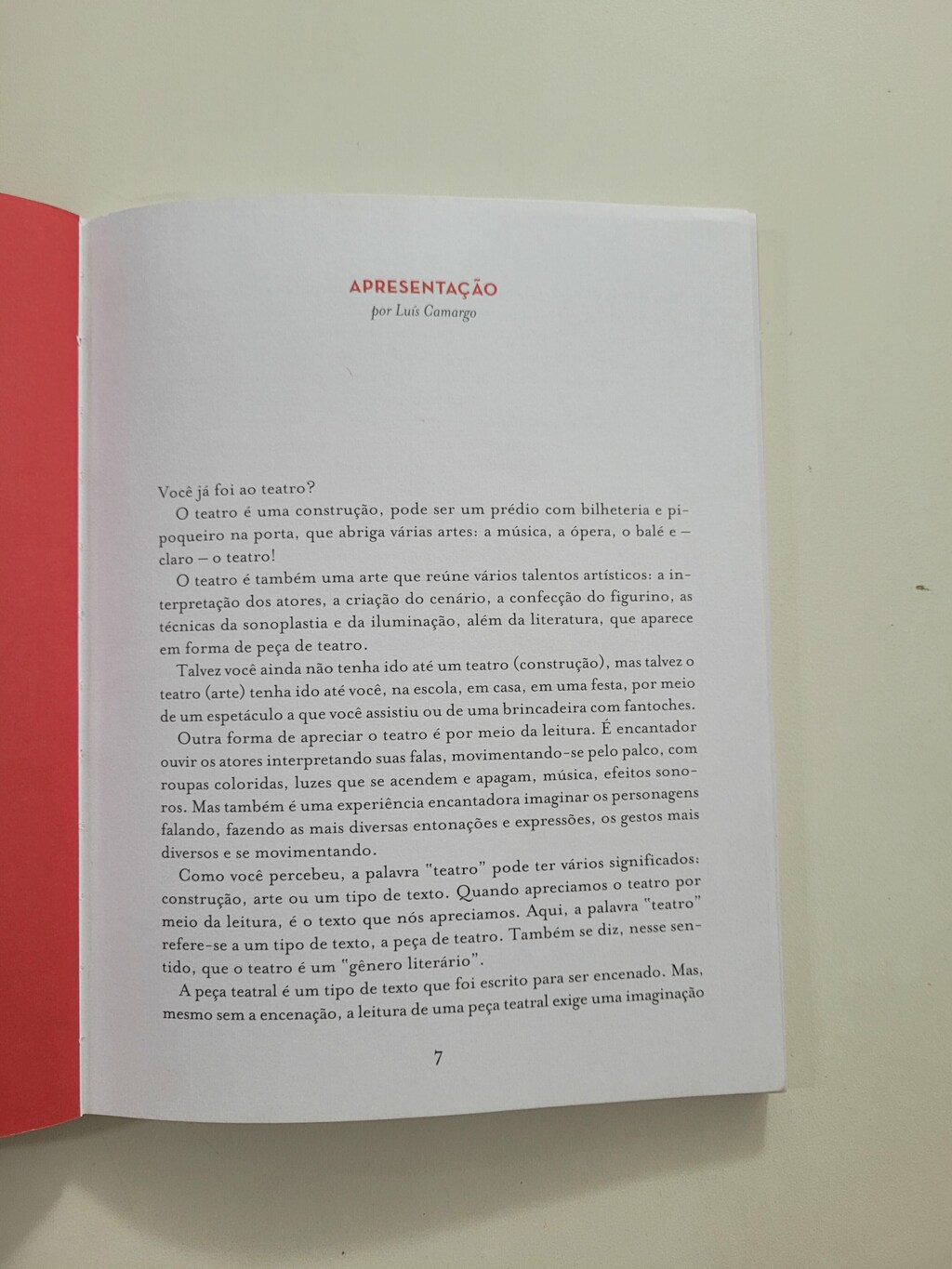 APRESENTAÇÃO
por Luís Camargo

Você já foi ao teatro?

O teatro é uma construção, pode ser um prédio com bilheteria e pipoqueiro na porta, que abriga várias artes: a música, a ópera, o balé e – claro – o teatro!

O teatro é também uma arte que reúne vários talentos artísticos: a interpretação dos atores, a criação do cenário, a confecção do figurino, as técnicas da sonoplastia e da iluminação, além da literatura, que aparece em forma de peça de teatro.

Talvez você ainda não tenha ido até um teatro (construção), mas talvez o teatro (arte) tenha ido até você, na escola, em casa, em uma festa, por meio de um espetáculo a que você assistiu ou de uma brincadeira com fantoches.

Outra forma de apreciar o teatro é por meio da leitura. É encantador ouvir os atores interpretando suas falas, movimentando-se pelo palco, com roupas coloridas, luzes que se acendem e apagam, música, efeitos sonoros. Mas também é uma experiência encantadora imaginar os personagens falando, fazendo as mais diversas entonações e expressões, os gestos mais diversos e se movimentando.

Como você percebeu, a palavra "teatro" pode ter vários significados: construção, arte ou um tipo de texto. Quando apreciamos o teatro por meio da leitura, é o texto que nós apreciamos. Aqui, a palavra "teatro" refere-se a um tipo de texto, a peça de teatro. Também se diz, nesse sentido, que o teatro é um "gênero literário".

A peça teatral é um tipo de texto que foi escrito para ser encenado. Mas, mesmo sem a encenação, a leitura de uma peça teatral exige uma imaginação

7